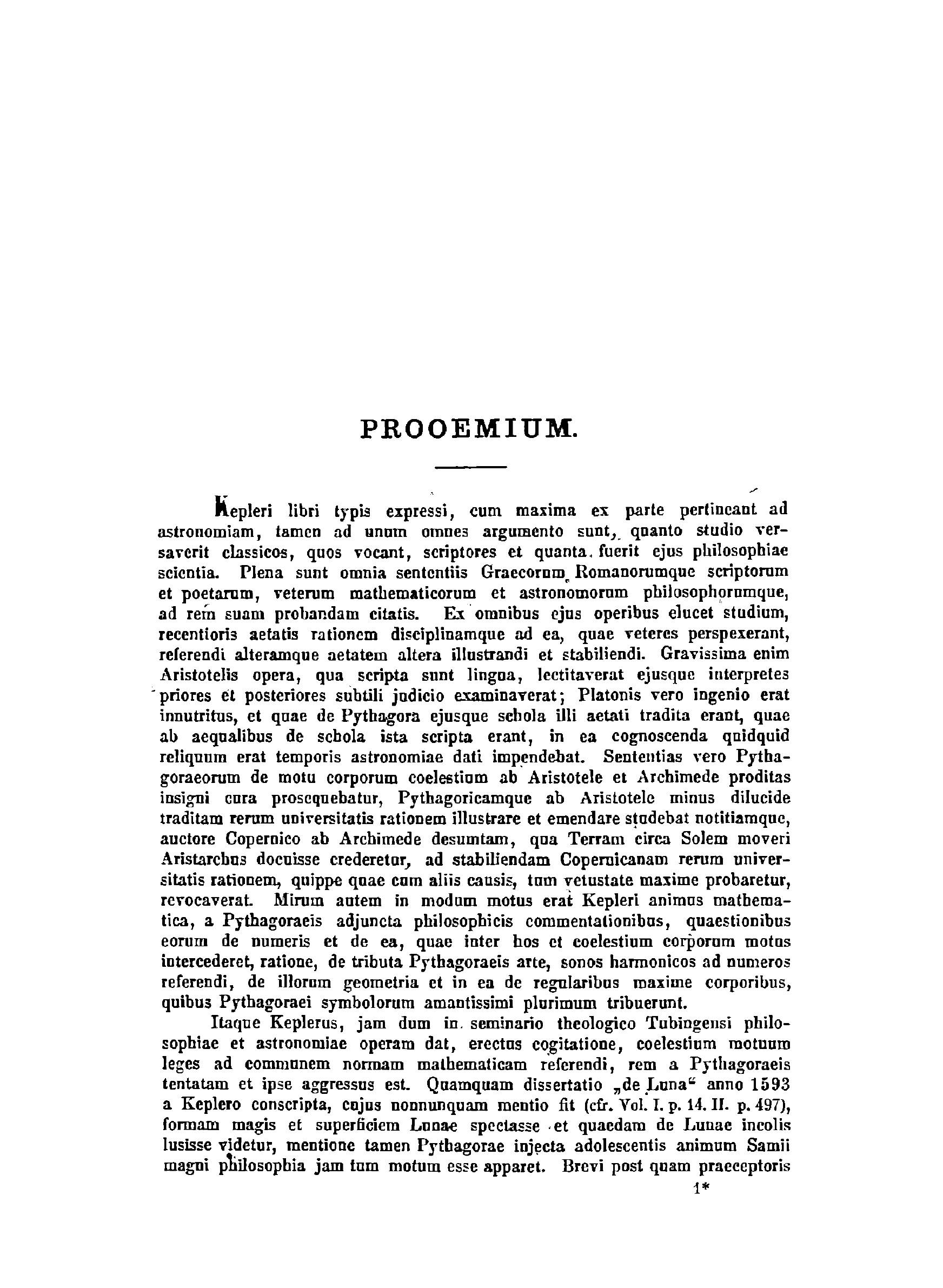 PROOEMIUM.

Kepleri libri typis expressi, cum maxima ex parte pertineant ad astronomiam, tamen ad unum omnes argumento sunt, quanto studio versaverit classicos, quos vocant, scriptores et quanta fuerit ejus philosophiae scientia. Plena sunt omnia sententiis Graecorum Romanorumque scriptorum et poetarum, veterum mathematicorum et astronomorum philosophorumque, ad rem suam probandam citatis. Ex omnibus ejus operibus elucet studium, recentioris aetatis rationem disciplinamque ad ea, quae veteres perspexerant, referendi alteramque aetatem altera illustrandi et stabiliendi. Gravissima enim Aristotelis opera, qua scripta sunt lingua, lectitaverat ejusque interpretes priores et posteriores subtili judicio examinaverat; Platonis vero ingenio erat innutritus, et quae de Pythagora ejusque schola illi aetati tradita erant, quae ab aequalibus de schola ista scripta erant, in ea cognoscenda quidquid reliquum erat temporis astronomiae dati impendebat. Sententias vero Pythagoraeorum de motu corporum coelestium ab Aristotele et Archimede proditas insigni cura prosequebatur, Pythagoricamque ab Aristotele minus dilucide traditam rerum universitatis rationem illustrare et emendare studebat notitiamque, auctore Copernico ab Archimede desumtam, qua Terram circa Solem moveri Aristarchus docuisse crederetur, ad stabiliendam Copernicanam rerum universitatis rationem, quippe quae cum aliis causis, tum vetustate maxime probaretur, revocaverat. Mirum autem in modum motus erat Kepleri animus mathematica, a Pythagoraeis adjuncta philosophicis commentationibus, quaestionibus eorum de numeris et de ea, quae inter hos et coelestium corporum motus intercederet, ratione, de tributa Pythagoraeis arte, sonos harmonicos ad numeros referendi, de illorum geometria et in ea de regularibus maxime corporibus, quibus Pythagoraei symbolorum amantissimi plurimum tribuerunt.

Itaque Keplerus, jam dum in seminario theologico Tubingensi philosophiae et astronomiae operam dat, erectus cogitatione, coelestium motuum leges ad communem normam mathematicam referendi, rem a Pythagoraeis tentatam et ipse aggressus est. Quamquam dissertatio „de Luna“ anno 1593 a Keplero conscripta, cujus nonnunquam mentio fit (cfr. Vol. I. p. 14. II. p. 497), formam magis et superficiem Lunae spectasse et quaedam de Lunae incolis lusisse videtur, mentione tamen Pythagorae injecta adolescentis animum Samii magni philosophia jam tum motum esse apparet. Brevi post quam praeceptoris

1*